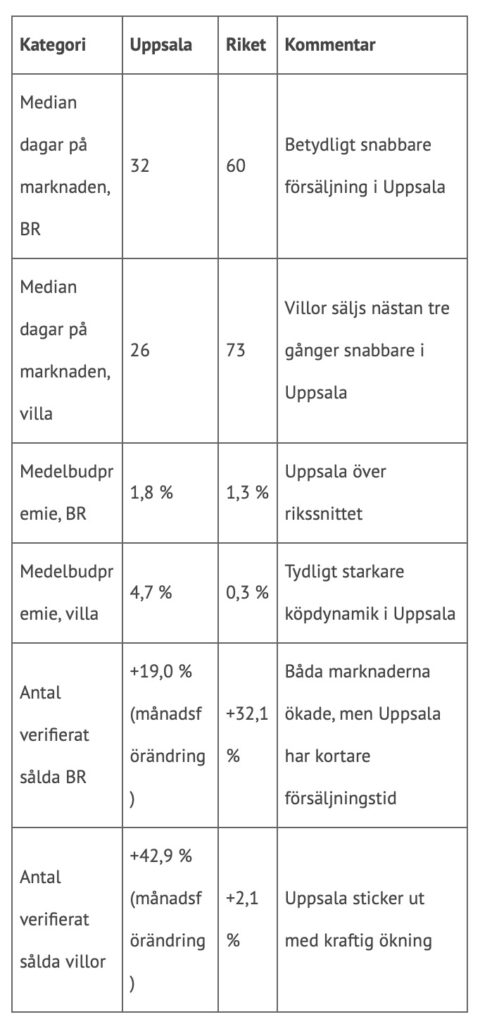 | Kategori | Uppsala | Riket | Kommentar |
|---|---|---|---|
| Median dagar på marknaden, BR | 32 | 60 | Betydligt snabbare försäljning i Uppsala |
| Median dagar på marknaden, villa | 26 | 73 | Villor säljs nästan tre gånger snabbare i Uppsala |
| Medelbudpremie, BR | 1,8 % | 1,3 % | Uppsala över rikssnittet |
| Medelbudpremie, villa | 4,7 % | 0,3 % | Tydligt starkare köpdynamik i Uppsala |
| Antal verifierat sålda BR | +19,0 % (månadsförändring) | +32,1 % | Båda marknaderna ökade, men Uppsala har kortare försäljningstid |
| Antal verifierat sålda villor | +42,9 % (månadsförändring) | +2,1 % | Uppsala sticker ut med kraftig ökning |